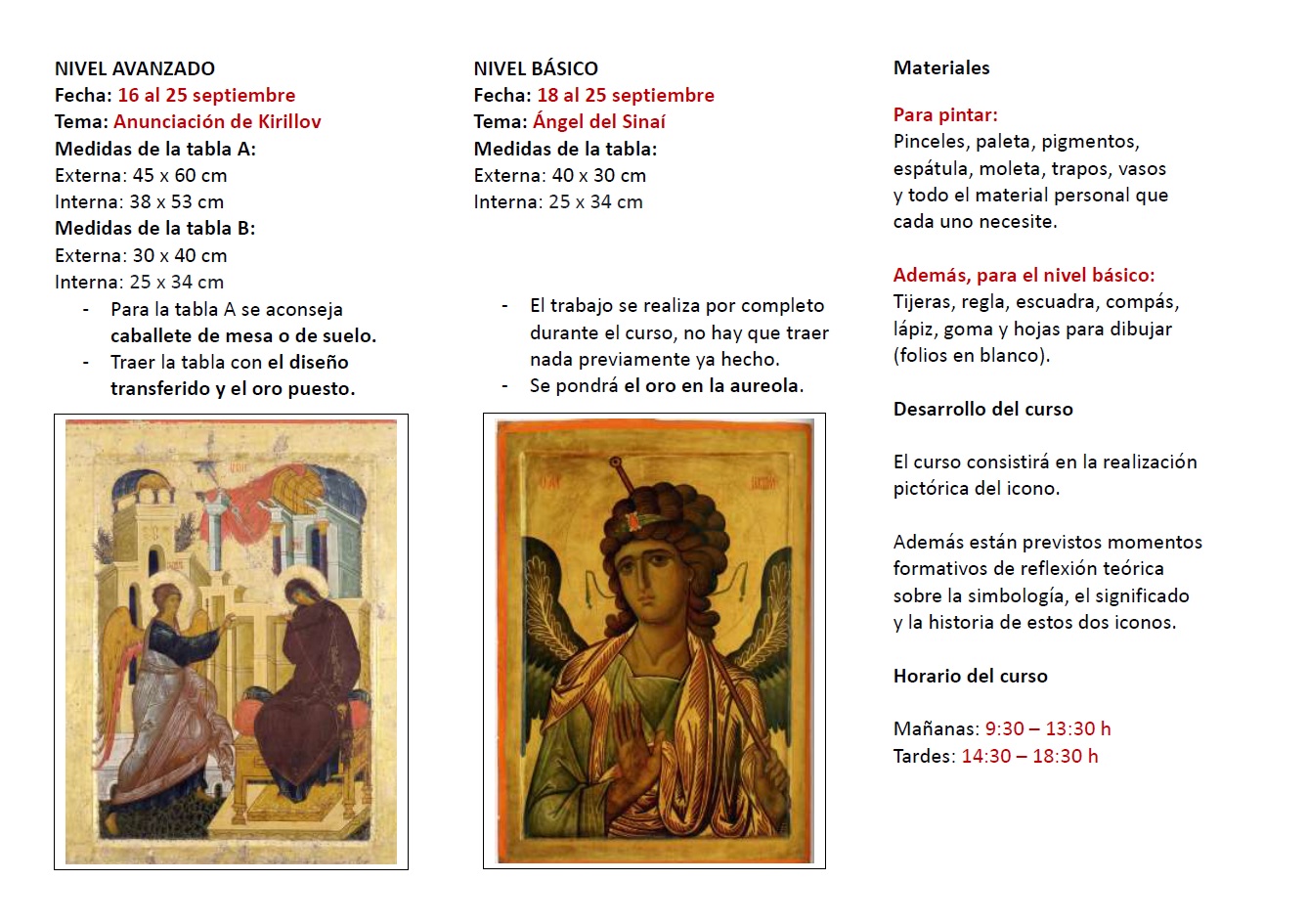 NIVEL AVANZADO
Fecha: 16 al 25 septiembre
Tema: Anunciación de Kirillov
Medidas de la tabla A:
Externa: 45 x 60 cm
Interna: 38 x 53 cm
Medidas de la tabla B:
Externa: 30 x 40 cm
Interna: 25 x 34 cm

- Para la tabla A se aconseja caballete de mesa o de suelo.
- Traer la tabla con el diseño transferido y el oro puesto.

NIVEL BÁSICO
Fecha: 18 al 25 septiembre
Tema: Ángel del Sinaí
Medidas de la tabla:
Externa: 40 x 30 cm
Interna: 25 x 34 cm

- El trabajo se realiza por completo durante el curso, no hay que traer nada previamente ya hecho.
- Se pondrá el oro en la aureola.

Materiales

Para pintar:
Pinceles, paleta, pigmentos, espátula, moleta, trapos, vasos y todo el material personal que cada uno necesite.

Además, para el nivel básico:
Tijeras, regla, escuadra, compás, lápiz, goma y hojas para dibujar (folios en blanco).

Desarrollo del curso

El curso consistirá en la realización pictórica del icono.

Además están previstos momentos formativos de reflexión teórica sobre la simbología, el significado y la historia de estos dos iconos.

Horario del curso

Mañanas: 9:30 – 13:30 h
Tardes: 14:30 – 18:30 h